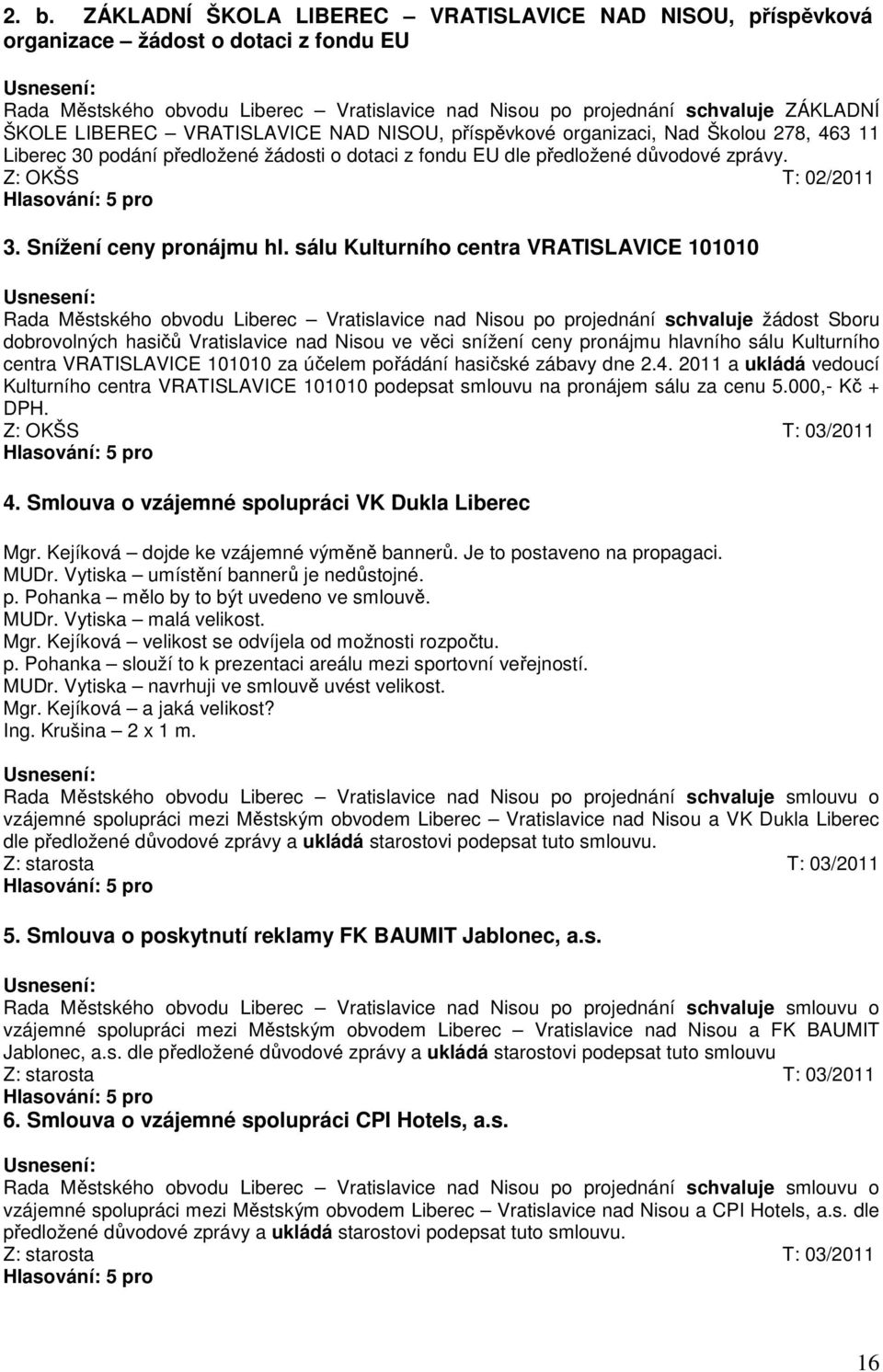 2. b. ZÁKLADNÍ ŠKOLA LIBEREC – VRATISLAVICE NAD NISOU, příspěvková organizace – žádost o dotaci z fondu EU

Usnesení:
Rada Městského obvodu Liberec – Vratislavice nad Nisou po projednání schvaluje ZÁKLADNÍ ŠKOLE LIBEREC – VRATISLAVICE NAD NISOU, příspěvkové organizaci, Nad Školou 278, 463 11 Liberec 30 podání předložené žádosti o dotaci z fondu EU dle předložené důvodové zprávy.
Z: OKŠS T: 02/2011
Hlasování: 5 pro

3. Snížení ceny pronájmu hl. sálu Kulturního centra VRATISLAVICE 101010

Usnesení:
Rada Městského obvodu Liberec – Vratislavice nad Nisou po projednání schvaluje žádost Sboru dobrovolných hasičů Vratislavice nad Nisou ve věci snížení ceny pronájmu hlavního sálu Kulturního centra VRATISLAVICE 101010 za účelem pořádání hasičské zábavy dne 2.4. 2011 a ukládá vedoucí Kulturního centra VRATISLAVICE 101010 podepsat smlouvu na pronájem sálu za cenu 5.000,- Kč + DPH.
Z: OKŠS T: 03/2011
Hlasování: 5 pro

4. Smlouva o vzájemné spolupráci VK Dukla Liberec

Mgr. Kejíková – dojde ke vzájemné výměně bannerů. Je to postaveno na propagaci.
MUDr. Vytiska – umístění bannerů je nedůstojné.
p. Pohanka – mělo by to být uvedeno ve smlouvě.
MUDr. Vytiska – malá velikost.
Mgr. Kejíková – velikost se odvíjela od možnosti rozpočtu.
p. Pohanka – slouží to k prezentaci areálu mezi sportovní veřejností.
MUDr. Vytiska – navrhuji ve smlouvě uvést velikost.
Mgr. Kejíková – a jaká velikost?
Ing. Krušina – 2 x 1 m.

Usnesení:
Rada Městského obvodu Liberec – Vratislavice nad Nisou po projednání schvaluje smlouvu o vzájemné spolupráci mezi Městským obvodem Liberec – Vratislavice nad Nisou a VK Dukla Liberec dle předložené důvodové zprávy a ukládá starostovi podepsat tuto smlouvu.
Z: starosta T: 03/2011
Hlasování: 5 pro

5. Smlouva o poskytnutí reklamy FK BAUMIT Jablonec, a.s.

Usnesení:
Rada Městského obvodu Liberec – Vratislavice nad Nisou po projednání schvaluje smlouvu o vzájemné spolupráci mezi Městským obvodem Liberec – Vratislavice nad Nisou a FK BAUMIT Jablonec, a.s. dle předložené důvodové zprávy a ukládá starostovi podepsat tuto smlouvu
Z: starosta T: 03/2011
Hlasování: 5 pro

6. Smlouva o vzájemné spolupráci CPI Hotels, a.s.

Usnesení:
Rada Městského obvodu Liberec – Vratislavice nad Nisou po projednání schvaluje smlouvu o vzájemné spolupráci mezi Městským obvodem Liberec – Vratislavice nad Nisou a CPI Hotels, a.s. dle předložené důvodové zprávy a ukládá starostovi podepsat tuto smlouvu.
Z: starosta T: 03/2011
Hlasování: 5 pro

16